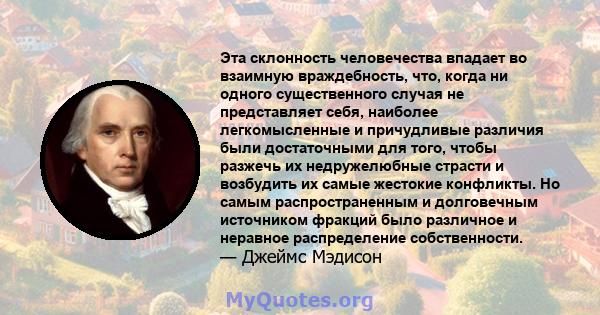 Эта склонность человечества впадает во взаимную враждебность, что, когда ни одного существенного случая не представляет себя, наиболее легкомысленные и причудливые различия были достаточными для того, чтобы разжечь их недружелюбные страсти и возбудить их самые жестокие конфликты. Но самым распространенным и долговечным источником фракций было различное и неравное распределение собственности.
— Джеймс Мэдисон

MyQuotes.org